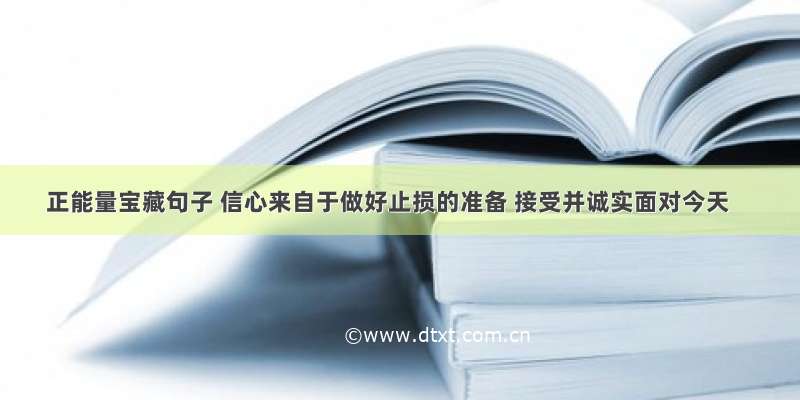 正能量宝藏句子 信心来自于做好止损的准备 接受并诚实面对今天

©www.dtxt.com.cn